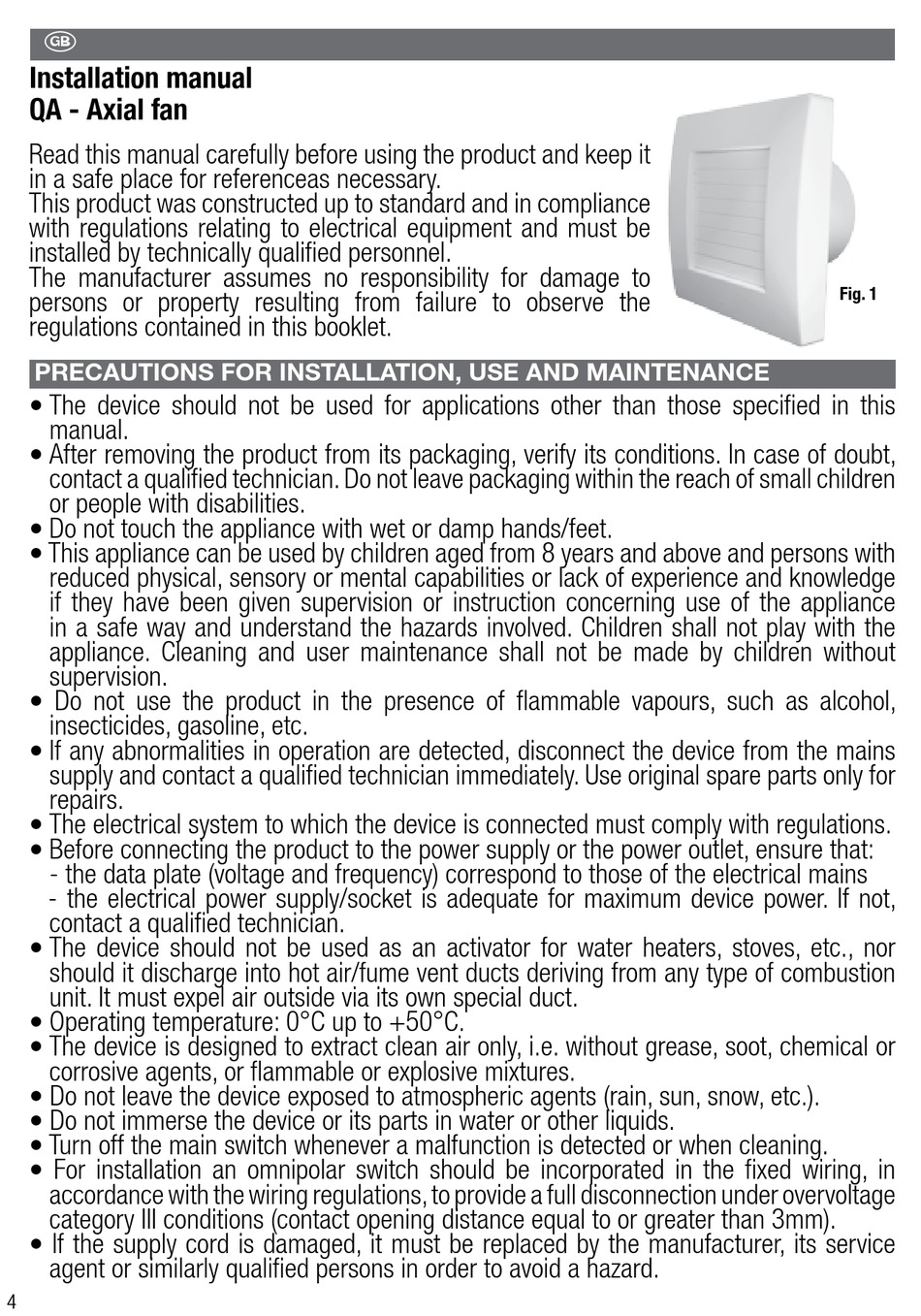 GB

Installation manual
QA - Axial fan

Read this manual carefully before using the product and keep it in a safe place for referenceas necessary.
This product was constructed up to standard and in compliance with regulations relating to electrical equipment and must be installed by technically qualified personnel.
The manufacturer assumes no responsibility for damage to persons or property resulting from failure to observe the regulations contained in this booklet.

Fig. 1

PRECAUTIONS FOR INSTALLATION, USE AND MAINTENANCE

• The device should not be used for applications other than those specified in this manual.
• After removing the product from its packaging, verify its conditions. In case of doubt, contact a qualified technician. Do not leave packaging within the reach of small children or people with disabilities.
• Do not touch the appliance with wet or damp hands/feet.
• This appliance can be used by children aged from 8 years and above and persons with reduced physical, sensory or mental capabilities or lack of experience and knowledge if they have been given supervision or instruction concerning use of the appliance in a safe way and understand the hazards involved. Children shall not play with the appliance. Cleaning and user maintenance shall not be made by children without supervision.
• Do not use the product in the presence of flammable vapours, such as alcohol, insecticides, gasoline, etc.
• If any abnormalities in operation are detected, disconnect the device from the mains supply and contact a qualified technician immediately. Use original spare parts only for repairs.
• The electrical system to which the device is connected must comply with regulations.
• Before connecting the product to the power supply or the power outlet, ensure that:
- the data plate (voltage and frequency) correspond to those of the electrical mains
- the electrical power supply/socket is adequate for maximum device power. If not, contact a qualified technician.
• The device should not be used as an activator for water heaters, stoves, etc., nor should it discharge into hot air/fume vent ducts deriving from any type of combustion unit. It must expel air outside via its own special duct.
• Operating temperature: 0°C up to +50°C.
• The device is designed to extract clean air only, i.e. without grease, soot, chemical or corrosive agents, or flammable or explosive mixtures.
• Do not leave the device exposed to atmospheric agents (rain, sun, snow, etc.).
• Do not immerse the device or its parts in water or other liquids.
• Turn off the main switch whenever a malfunction is detected or when cleaning.
• For installation an omnipolar switch should be incorporated in the fixed wiring, in accordance with the wiring regulations, to provide a full disconnection under overvoltage category III conditions (contact opening distance equal to or greater than 3mm).
• If the supply cord is damaged, it must be replaced by the manufacturer, its service agent or similarly qualified persons in order to avoid a hazard.

4